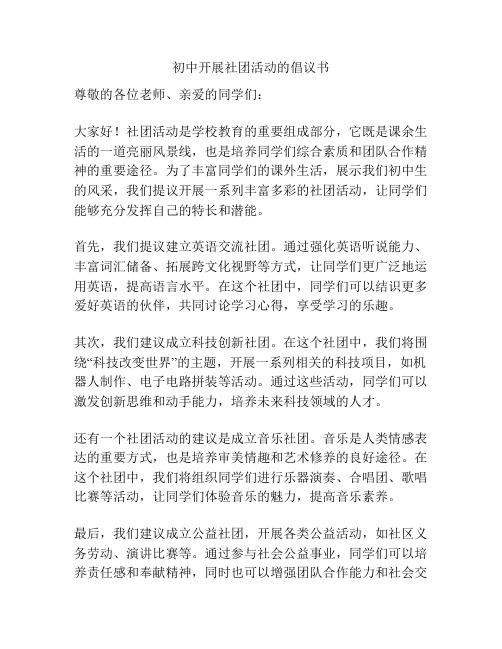 初中开展社团活动的倡议书

尊敬的各位老师、亲爱的同学们：

大家好！社团活动是学校教育的重要组成部分，它既是课余生活的一道亮丽风景线，也是培养同学们综合素质和团队合作精神的重要途径。为了丰富同学们的课外生活，展示我们初中生的风采，我们提议开展一系列丰富多彩的社团活动，让同学们能够充分发挥自己的特长和潜能。

首先，我们提议建立英语交流社团。通过强化英语听说能力、丰富词汇储备、拓展跨文化视野等方式，让同学们更广泛地运用英语，提高语言水平。在这个社团中，同学们可以结识更多爱好英语的伙伴，共同讨论学习心得，享受学习的乐趣。

其次，我们建议成立科技创新社团。在这个社团中，我们将围绕“科技改变世界”的主题，开展一系列相关的科技项目，如机器人制作、电子电路拼装等活动。通过这些活动，同学们可以激发创新思维和动手能力，培养未来科技领域的人才。

还有一个社团活动的建议是成立音乐社团。音乐是人类情感表达的重要方式，也是培养审美情趣和艺术修养的良好途径。在这个社团中，我们将组织同学们进行乐器演奏、合唱团、歌唱比赛等活动，让同学们体验音乐的魅力，提高音乐素养。

最后，我们建议成立公益社团，开展各类公益活动，如社区义务劳动、演讲比赛等。通过参与社会公益事业，同学们可以培养责任感和奉献精神，同时也可以增强团队合作能力和社会交